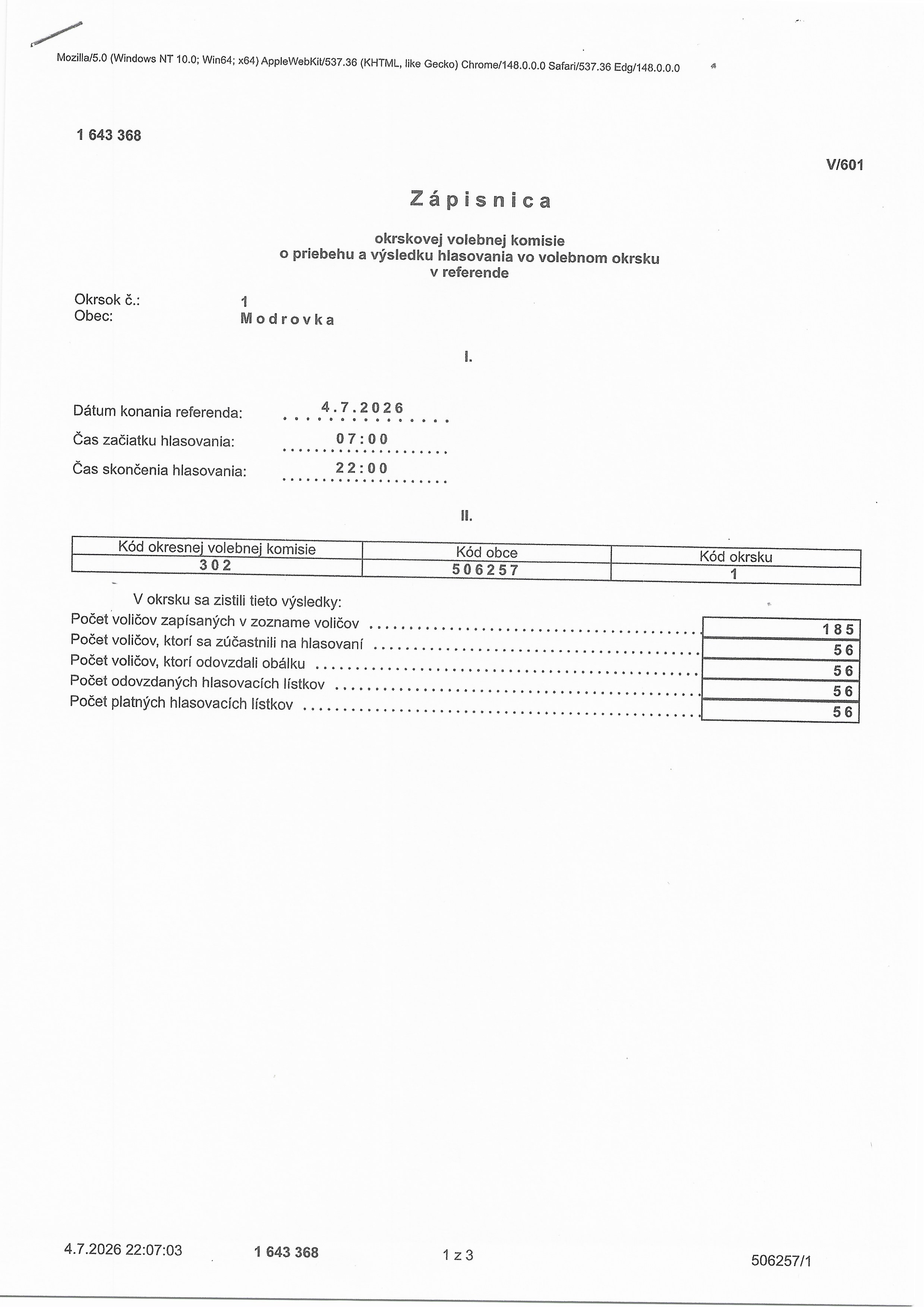 Mozilla/5.0 (Windows NT 10.0; Win64; x64) AppleWebKit/537.36 (KHTML, like Gecko) Chrome/148.0.0.0 Safari/537.36 Edg/148.0.0.0

1 643 368

V/601

Zápisnica

okrskovej volebnej komisie
o priebehu a výsledku hlasovania vo volebnom okrsku
v referende

Okrsok č.: 1
Obec: Modrovka

I.

Dátum konania referenda: 4.7.2026
Čas začiatku hlasovania: 07:00
Čas skončenia hlasovania: 22:00

II.

| Kód okresnej volebnej komisie | Kód obce | Kód okrsku |
|---|---|---|
| 302 | 506257 | 1 |

V okrsku sa zistili tieto výsledky:
Počet voličov zapísaných v zozname voličov 185
Počet voličov, ktorí sa zúčastnili na hlasovaní 56
Počet voličov, ktorí odovzdali obálku 56
Počet odovzdaných hlasovacích lístkov 56
Počet platných hlasovacích lístkov 56

4.7.2026 22:07:03 1 643 368 1 z 3 506257/1